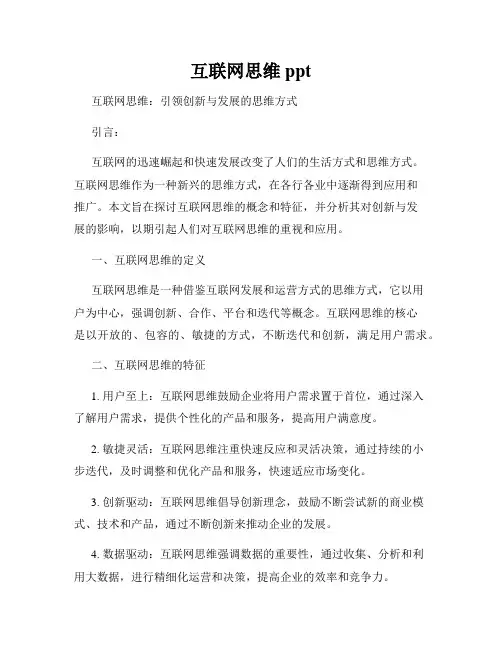 互联网思维 ppt

互联网思维：引领创新与发展的思维方式

引言：

互联网的迅速崛起和快速发展改变了人们的生活方式和思维方式。互联网思维作为一种新兴的思维方式，在各行各业中逐渐得到应用和推广。本文旨在探讨互联网思维的概念和特征，并分析其对创新与发展的影响，以期引起人们对互联网思维的重视和应用。

一、互联网思维的定义

互联网思维是一种借鉴互联网发展和运营方式的思维方式，它以用户为中心，强调创新、合作、平台和迭代等概念。互联网思维的核心是以开放的、包容的、敏捷的方式，不断迭代和创新，满足用户需求。

二、互联网思维的特征

1. 用户至上：互联网思维鼓励企业将用户需求置于首位，通过深入了解用户需求，提供个性化的产品和服务，提高用户满意度。

2. 敏捷灵活：互联网思维注重快速反应和灵活决策，通过持续的小步迭代，及时调整和优化产品和服务，快速适应市场变化。

3. 创新驱动：互联网思维倡导创新理念，鼓励不断尝试新的商业模式、技术和产品，通过不断创新来推动企业的发展。

4. 数据驱动：互联网思维强调数据的重要性，通过收集、分析和利用大数据，进行精细化运营和决策，提高企业的效率和竞争力。